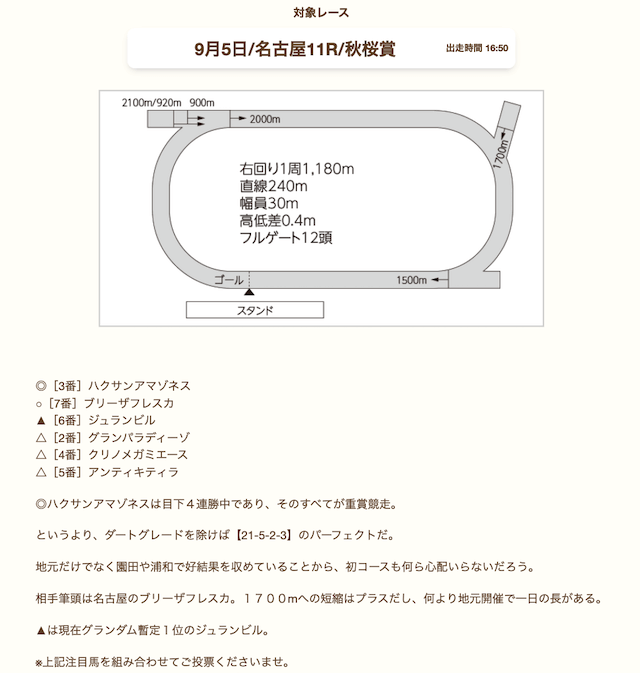 対象レース

9月5日/名古屋11R/秋桜賞

出走時間 16:50

2100m/920m 900m

2000m

1700m

右回り1周1,180m
直線240m
幅員30m
高低差0.4m
フルゲート12頭

ゴール

1500m

スタンド

◎［3番］ハクサンアマゾネス
○［7番］ブリーザフレスカ
▲［6番］ジュランビル
△［2番］グランパラディーゾ
△［4番］クリノメガミエース
△［5番］アンティキティラ

◎ハクサンアマゾネスは目下４連勝中であり、そのすべてが重賞競走。

というより、ダートグレードを除けば【21-5-2-3】のパーフェクトだ。

地元だけでなく園田や浦和で好結果を収めていることから、初コースも何ら心配いらないだろう。

相手筆頭は名古屋のブリーザフレスカ。１７００mへの短縮はプラスだし、何より地元開催で一日の長がある。

▲は現在グランダム暫定１位のジュランビル。

※上記注目馬を組み合わせてご投票くださいませ。